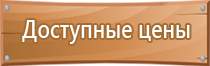 Доступные цены